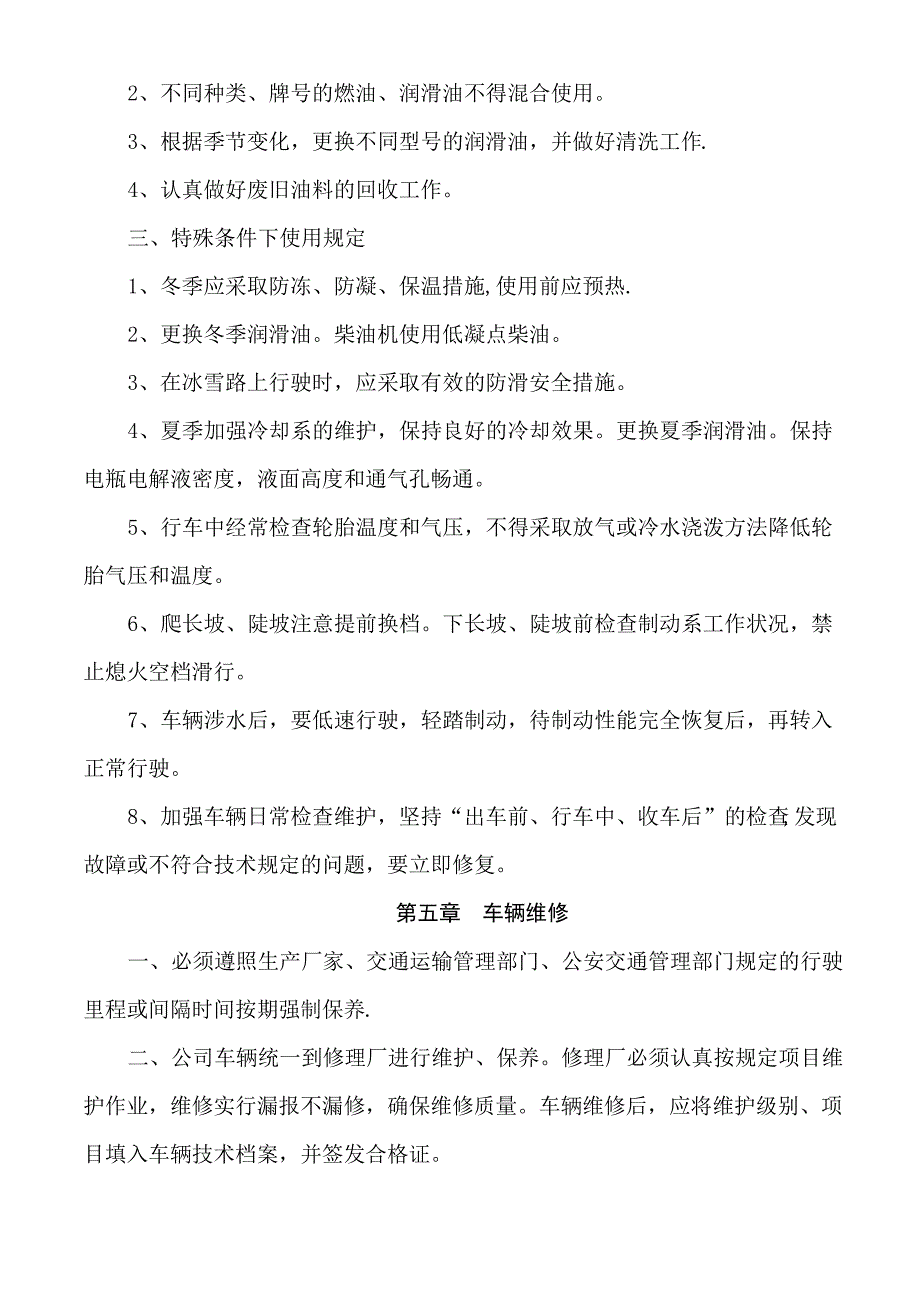 2、不同种类、牌号的燃油、润滑油不得混合使用。

3、根据季节变化，更换不同型号的润滑油，并做好清洗工作.

4、认真做好废旧油料的回收工作。

三、特殊条件下使用规定

1、冬季应采取防冻、防凝、保温措施,使用前应预热.

2、更换冬季润滑油。柴油机使用低凝点柴油。

3、在冰雪路上行驶时，应采取有效的防滑安全措施。

4、夏季加强冷却系的维护，保持良好的冷却效果。更换夏季润滑油。保持电瓶电解液密度，液面高度和通气孔畅通。

5、行车中经常检查轮胎温度和气压，不得采取放气或冷水浇泼方法降低轮胎气压和温度。

6、爬长坡、陡坡注意提前换档。下长坡、陡坡前检查制动系工作状况，禁止熄火空档滑行。

7、车辆涉水后，要低速行驶，轻踏制动，待制动性能完全恢复后，再转入正常行驶。

8、加强车辆日常检查维护，坚持“出车前、行车中、收车后”的检查,发现故障或不符合技术规定的问题，要立即修复。

第五章　车辆维修

一、必须遵照生产厂家、交通运输管理部门、公安交通管理部门规定的行驶里程或间隔时间按期强制保养.

二、公司车辆统一到修理厂进行维护、保养。修理厂必须认真按规定项目维护作业，维修实行漏报不漏修，确保维修质量。车辆维修后，应将维护级别、项目填入车辆技术档案，并签发合格证。